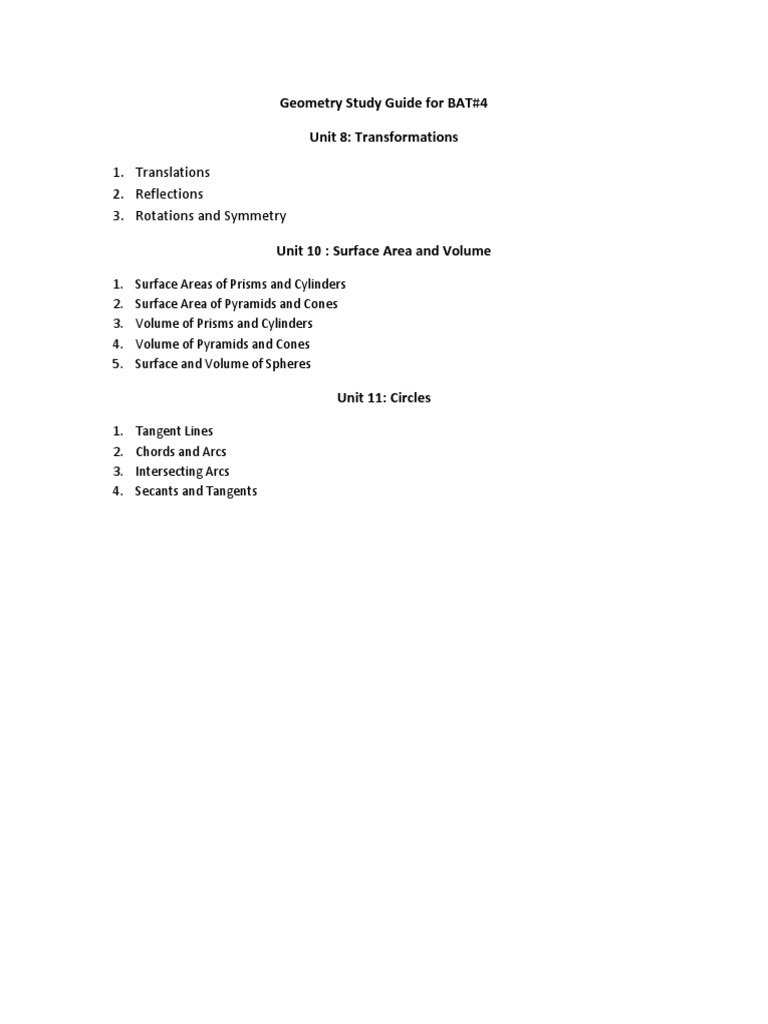 Geometry Study Guide for BAT#4

Unit 8: Transformations

1. Translations
2. Reflections
3. Rotations and Symmetry

Unit 10 : Surface Area and Volume

1. Surface Areas of Prisms and Cylinders
2. Surface Area of Pyramids and Cones
3. Volume of Prisms and Cylinders
4. Volume of Pyramids and Cones
5. Surface and Volume of Spheres

Unit 11: Circles

1. Tangent Lines
2. Chords and Arcs
3. Intersecting Arcs
4. Secants and Tangents